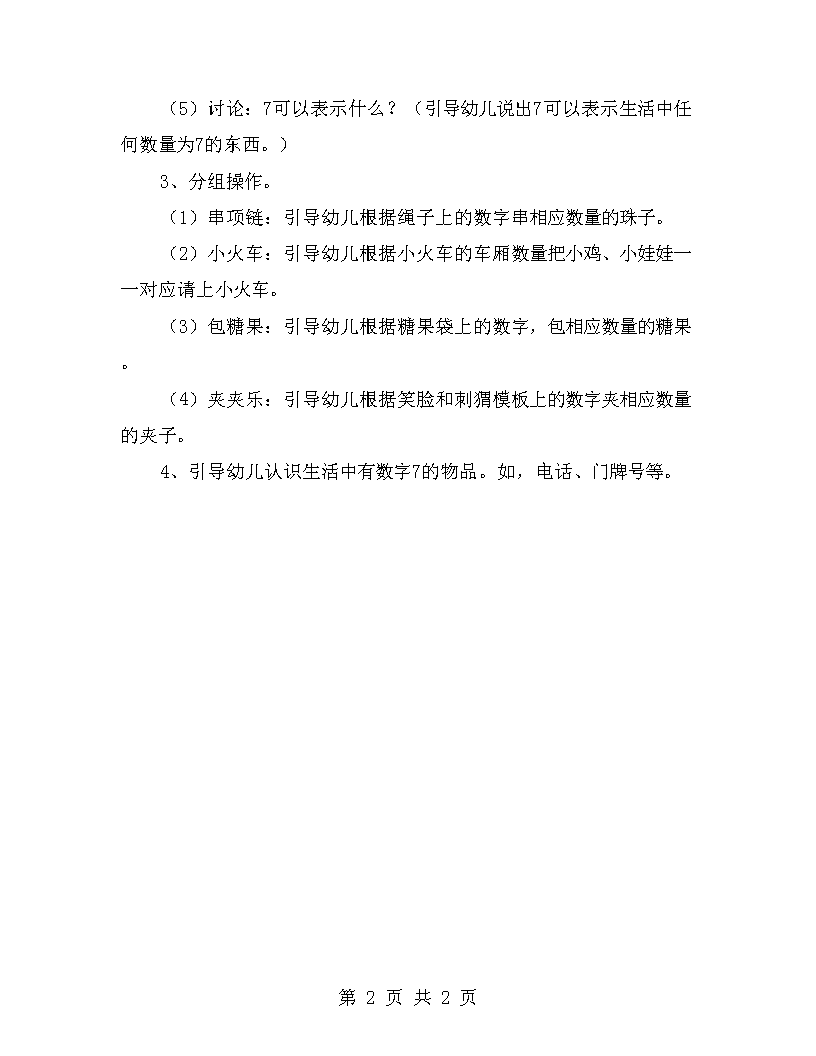 （5）讨论：7可以表示什么？（引导幼儿说出7可以表示生活中任何数量为7的东西。）

3、分组操作。

（1）串项链：引导幼儿根据绳子上的数字串相应数量的珠子。

（2）小火车：引导幼儿根据小火车的车厢数量把小鸡、小娃娃一一对应请上小火车。

（3）包糖果：引导幼儿根据糖果袋上的数字，包相应数量的糖果。

（4）夹夹乐：引导幼儿根据笑脸和刺猬模板上的数字夹相应数量的夹子。

4、引导幼儿认识生活中有数字7的物品。如，电话、门牌号等。

第 2 页 共 2 页